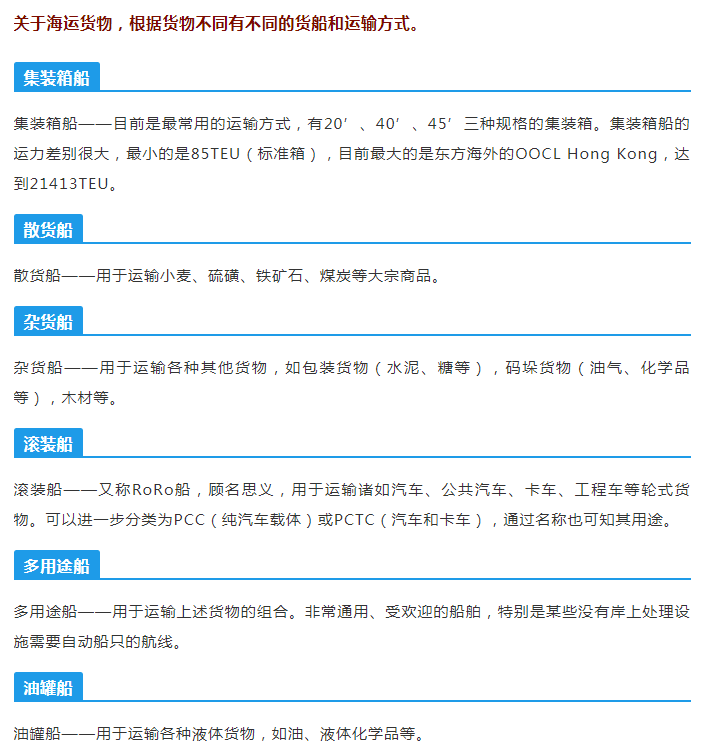 关于海运货物，根据货物不同有不同的货船和运输方式。

集装箱船

集装箱船——目前是最常用的运输方式，有20′、40′、45′三种规格的集装箱。集装箱船的运力差别很大，最小的是85TEU（标准箱），目前最大的是东方海外的OOCL Hong Kong，达到21413TEU。

散货船

散货船——用于运输小麦、硫磺、铁矿石、煤炭等大宗商品。

杂货船

杂货船——用于运输各种其他货物，如包装货物（水泥、糖等），码垛货物（油气、化学品等），木材等。

滚装船

滚装船——又称RoRo船，顾名思义，用于运输诸如汽车、公共汽车、卡车、工程车等轮式货物。可以进一步分类为PCC（纯汽车载体）或PCTC（汽车和卡车），通过名称也可知其用途。

多用途船

多用途船——用于运输上述货物的组合。非常通用、受欢迎的船舶，特别是某些没有岸上处理设施需要自动船只的航线。

油罐船

油罐船——用于运输各种液体货物，如油、液体化学品等。